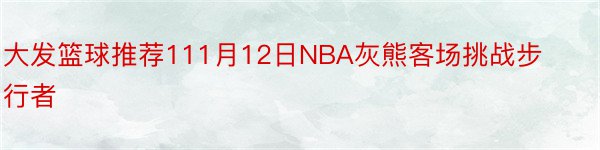 大发篮球推荐111月12日NBA灰熊客场挑战步行者